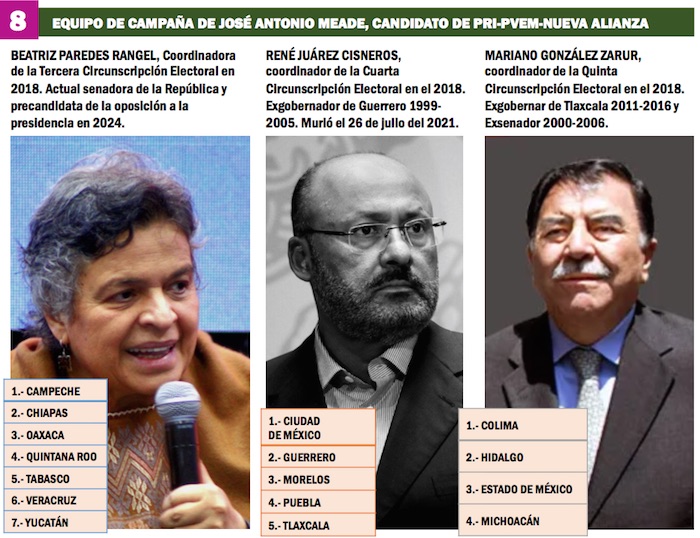 8 EQUIPO DE CAMPAÑA DE JOSÉ ANTONIO MEADE, CANDIDATO DE PRI-PVEM-NUEVA ALIANZA

BEATRIZ PAREDES RANGEL, Coordinadora de la Tercera Circunscripción Electoral en 2018. Actual senadora de la República y precandidata de la oposición a la presidencia en 2024.

1.- CAMPECHE
2.- CHIAPAS
3.- OAXACA
4.- QUINTANA ROO
5.- TABASCO
6.- VERACRUZ
7.- YUCATÁN

RENÉ JUÁREZ CISNEROS, coordinador de la Cuarta Circunscripción Electoral en el 2018. Exgobernador de Guerrero 1999-2005. Murió el 26 de julio del 2021.

1.- CIUDAD DE MÉXICO
2.- GUERRERO
3.- MORELOS
4.- PUEBLA
5.- TLAXCALA

MARIANO GONZÁLEZ ZARUR, coordinador de la Quinta Circunscripción Electoral en el 2018. Exgobernar de Tlaxcala 2011-2016 y Exsenador 2000-2006.

1.- COLIMA
2.- HIDALGO
3.- ESTADO DE MÉXICO
4.- MICHOACÁN